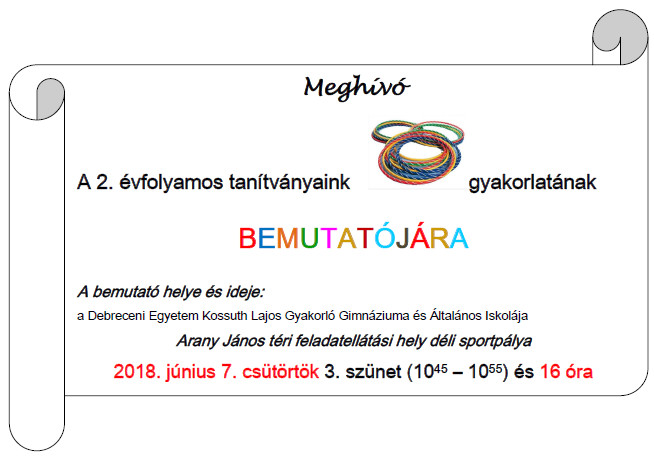 Meghívó

A 2. évfolyamos tanítványaink gyakorlatának

BEMUTATÓJÁRA

A bemutató helye és ideje:

a Debreceni Egyetem Kossuth Lajos Gyakorló Gimnáziuma és Általános Iskolája

Arany János téri feladatellátási hely déli sportpálya

2018. június 7. csütörtök 3. szünet ($10^{45}$ – $10^{55}$) és 16 óra